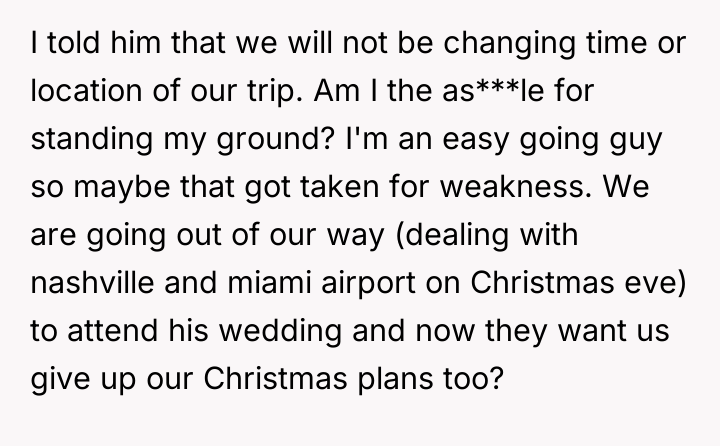 I told him that we will not be changing time or location of our trip. Am I the as***le for standing my ground? I'm an easy going guy so maybe that got taken for weakness. We are going out of our way (dealing with nashville and miami airport on Christmas eve) to attend his wedding and now they want us give up our Christmas plans too?